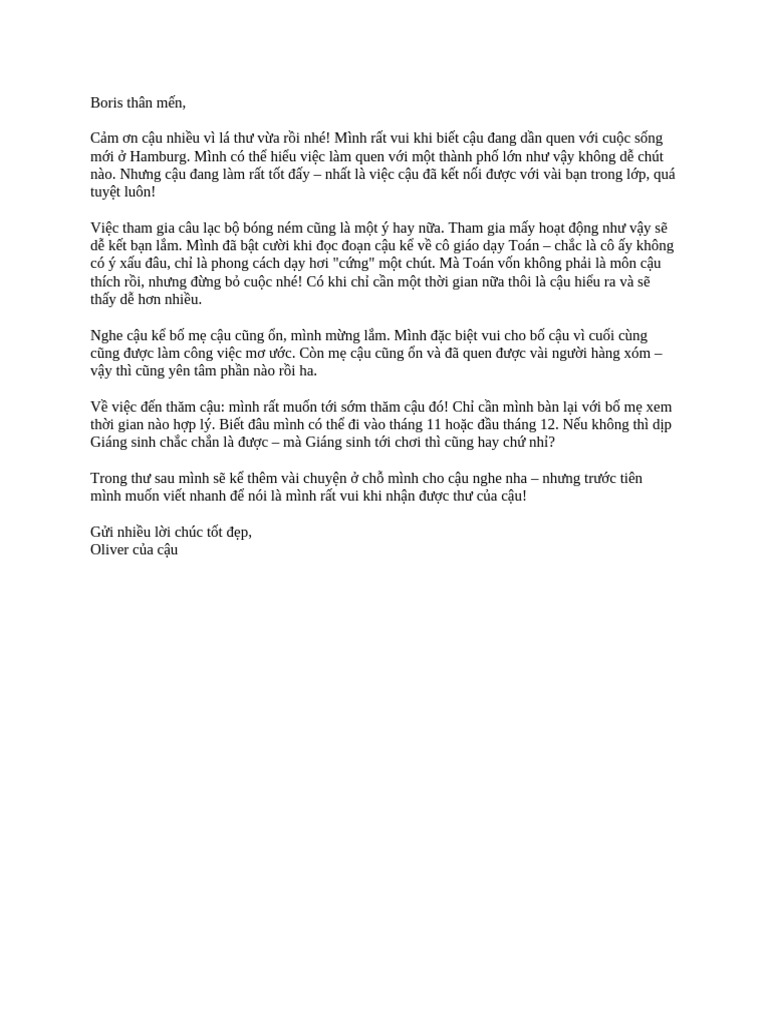 Boris thân mến,

Cảm ơn cậu nhiều vì lá thư vừa rồi nhé! Mình rất vui khi biết cậu đang dần quen với cuộc sống mới ở Hamburg. Mình có thể hiểu việc làm quen với một thành phố lớn như vậy không dễ chút nào. Nhưng cậu đang làm rất tốt đấy – nhất là việc cậu đã kết nối được với vài bạn trong lớp, quá tuyệt luôn!

Việc tham gia câu lạc bộ bóng ném cũng là một ý hay nữa. Tham gia mấy hoạt động như vậy sẽ dễ kết bạn lắm. Mình đã bật cười khi đọc đoạn cậu kể về cô giáo dạy Toán – chắc là cô ấy không có ý xấu đâu, chỉ là phong cách dạy hơi "cứng" một chút. Mà Toán vốn không phải là môn cậu thích rồi, nhưng đừng bỏ cuộc nhé! Có khi chỉ cần một thời gian nữa thôi là cậu hiểu ra và sẽ thấy dễ hơn nhiều.

Nghe cậu kể bố mẹ cậu cũng ổn, mình mừng lắm. Mình đặc biệt vui cho bố cậu vì cuối cùng cũng được làm công việc mơ ước. Còn mẹ cậu cũng ổn và đã quen được vài người hàng xóm – vậy thì cũng yên tâm phần nào rồi ha.

Về việc đến thăm cậu: mình rất muốn tới sớm thăm cậu đó! Chỉ cần mình bàn lại với bố mẹ xem thời gian nào hợp lý. Biết đâu mình có thể đi vào tháng 11 hoặc đầu tháng 12. Nếu không thì dịp Giáng sinh chắc chắn là được – mà Giáng sinh tới chơi thì cũng hay chứ nhỉ?

Trong thư sau mình sẽ kể thêm vài chuyện ở chỗ mình cho cậu nghe nha – nhưng trước tiên mình muốn viết nhanh để nói là mình rất vui khi nhận được thư của cậu!

Gửi nhiều lời chúc tốt đẹp,
Oliver của cậu